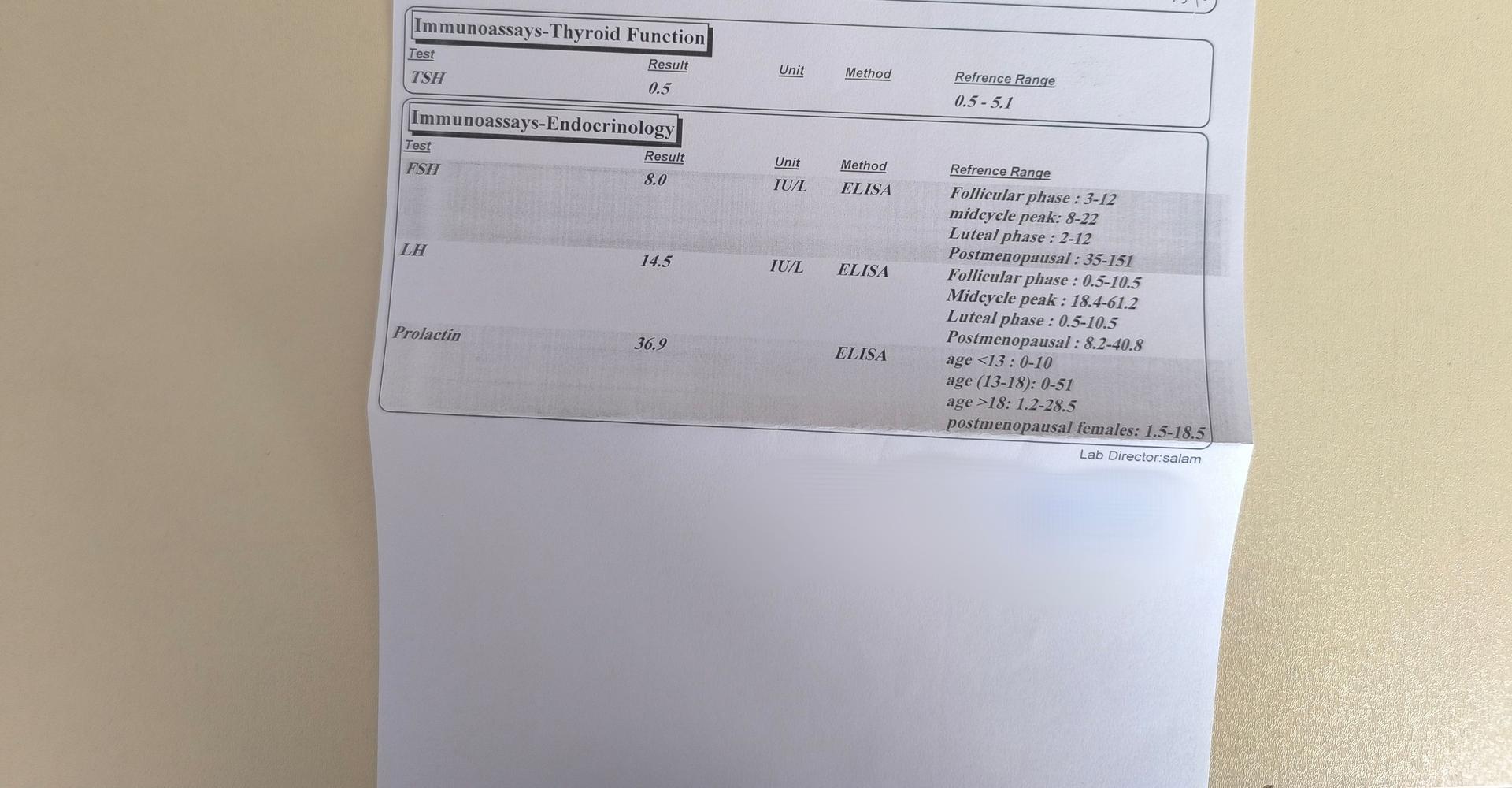 Immunoassays-Thyroid Function

| Test | Result | Unit | Method | Refrence Range |
|---|---|---|---|---|
| TSH | 0.5 | | | 0.5 - 5.1 |

Immunoassays-Endocrinology

| Test | Result | Unit | Method | Refrence Range |
|---|---|---|---|---|
| FSH | 8.0 | IU/L | ELISA | Follicular phase : 3-12 midcycle peak: 8-22 Luteal phase : 2-12 Postmenopausal : 35-151 |
| LH | 14.5 | IU/L | ELISA | Follicular phase : 0.5-10.5 Midcycle peak : 18.4-61.2 Luteal phase : 0.5-10.5 Postmenopausal : 8.2-40.8 |
| Prolactin | 36.9 | | ELISA | age <13 : 0-10 age (13-18): 0-51 age >18: 1.2-28.5 postmenopausal females: 1.5-18.5 |

Lab Director:salam